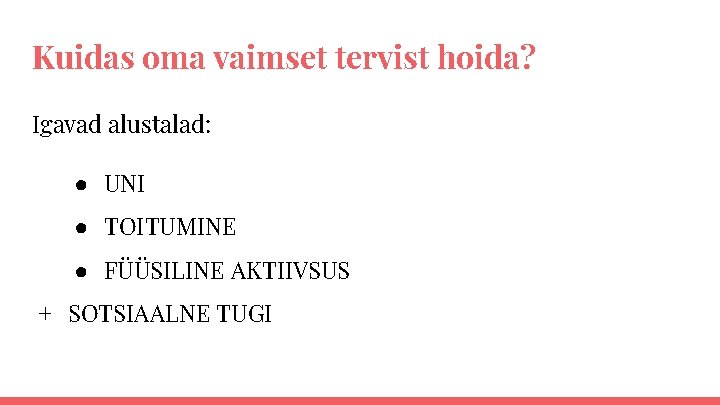 Kuidas oma vaimset tervist hoida?

Igavad alustalad:

• UNI
• TOITUMINE
• FÜÜSILINE AKTIIVSUS

+ SOTSIAALNE TUGI